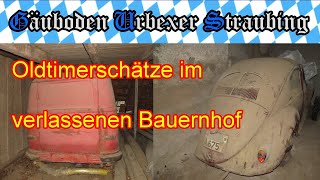 Gäuboden Urbexer Straubing

Oldtimerschätze im verlassenen Bauernhof

675